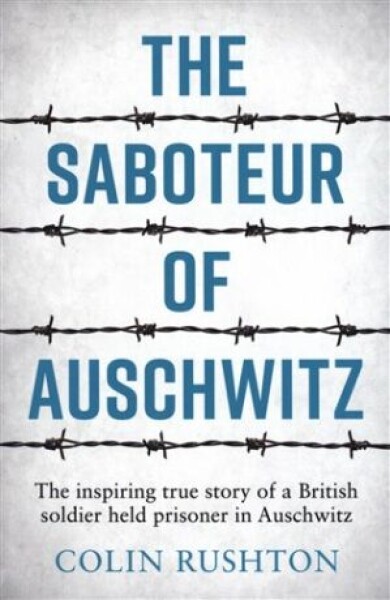 THE
SABOTEUR
OF
AUSCHWITZ

The inspiring true story of a British soldier held prisoner in Auschwitz

COLIN RUSHTON